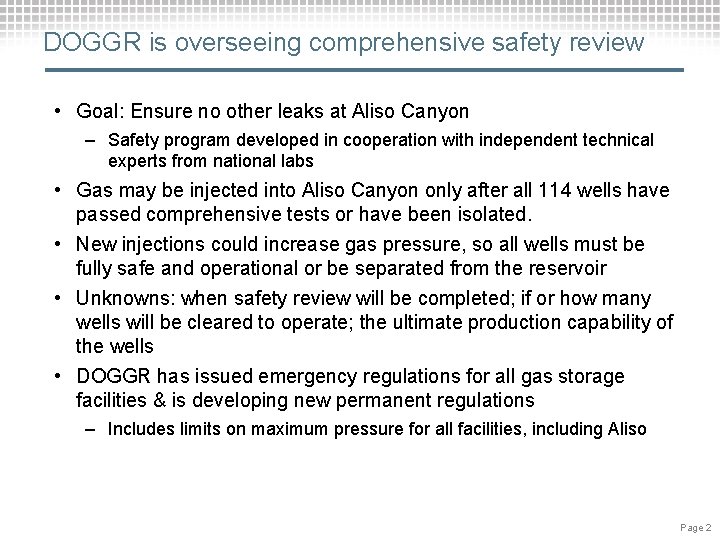 DOGGR is overseeing comprehensive safety review

• Goal: Ensure no other leaks at Aliso Canyon
– Safety program developed in cooperation with independent technical experts from national labs

• Gas may be injected into Aliso Canyon only after all 114 wells have passed comprehensive tests or have been isolated.

• New injections could increase gas pressure, so all wells must be fully safe and operational or be separated from the reservoir

• Unknowns: when safety review will be completed; if or how many wells will be cleared to operate; the ultimate production capability of the wells

• DOGGR has issued emergency regulations for all gas storage facilities & is developing new permanent regulations
– Includes limits on maximum pressure for all facilities, including Aliso

Page 2